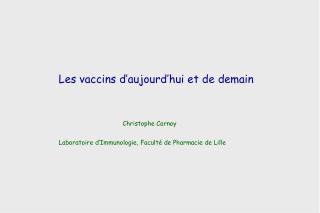 Les vaccins d'aujourd'hui et de demain

Christophe Carnoy

Laboratoire d'Immunologie, Faculté de Pharmacie de Lille